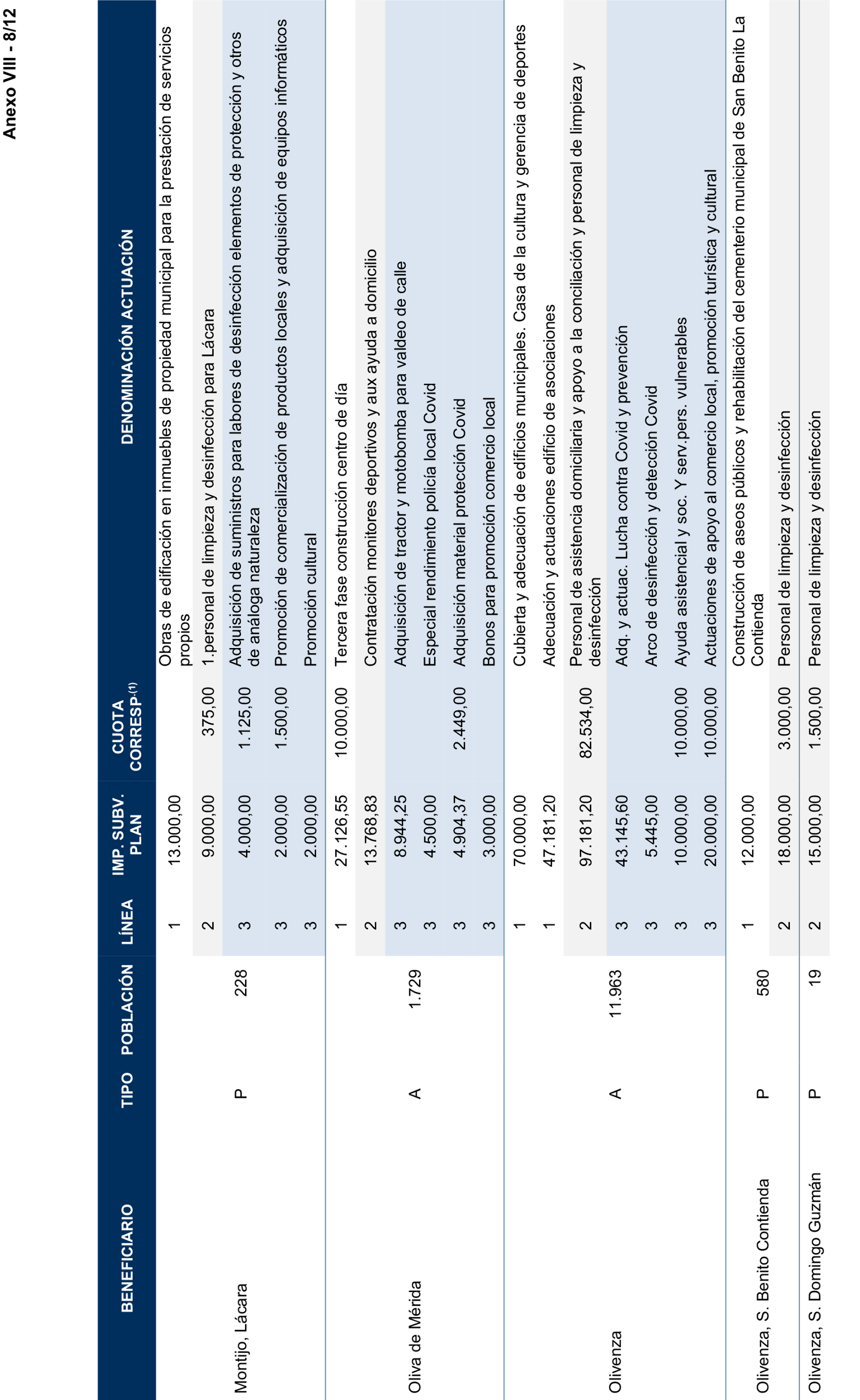 Anexo VIII - 8/12

| BENEFICIARIO | TIPO | POBLACIÓN | LÍNEA | IMP. SUBV. PLAN | CUOTA CORRESP.$^{(1)}$ | DENOMINACIÓN ACTUACIÓN |
|---|---|---|---|---|---|---|
| Montijo, Lácara | P | 228 | 1 | 13.000,00 | | Obras de edificación en inmuebles de propiedad municipal para la prestación de servicios propios |
| | | | 2 | 9.000,00 | 375,00 | 1.personal de limpieza y desinfección para Lácara |
| | | | 3 | 4.000,00 | 1.125,00 | Adquisición de suministros para labores de desinfección elementos de protección y otros de análoga naturaleza |
| | | | 3 | 2.000,00 | 1.500,00 | Promoción de comercialización de productos locales y adquisición de equipos informáticos |
| | | | 3 | 2.000,00 | | Promoción cultural |
| Oliva de Mérida | A | 1.729 | 1 | 27.126,55 | 10.000,00 | Tercera fase construcción centro de día |
| | | | 2 | 13.768,83 | | Contratación monitores deportivos y aux ayuda a domicilio |
| | | | 3 | 8.944,25 | | Adquisición de tractor y motobomba para valdeo de calle |
| | | | 3 | 4.500,00 | | Especial rendimiento policía local Covid |
| | | | 3 | 4.904,37 | 2.449,00 | Adquisición material protección Covid |
| | | | 3 | 3.000,00 | | Bonos para promoción comercio local |
| Olivenza | A | 11.963 | 1 | 70.000,00 | | Cubierta y adecuación de edificios municipales. Casa de la cultura y gerencia de deportes |
| | | | 1 | 47.181,20 | | Adecuación y actuaciones edificio de asociaciones |
| | | | 2 | 97.181,20 | 82.534,00 | Personal de asistencia domiciliaria y apoyo a la conciliación y personal de limpieza y desinfección |
| | | | 3 | 43.145,60 | | Adq. y actuac. Lucha contra Covid y prevención |
| | | | 3 | 5.445,00 | | Arco de desinfección y detección Covid |
| | | | 3 | 10.000,00 | 10.000,00 | Ayuda asistencial y soc. Y serv.pers. vulnerables |
| | | | 3 | 20.000,00 | 10.000,00 | Actuaciones de apoyo al comercio local, promoción turística y cultural |
| Olivenza, S. Benito Contienda | P | 580 | 1 | 12.000,00 | | Construcción de aseos públicos y rehabilitación del cementerio municipal de San Benito La Contienda |
| | | | 2 | 18.000,00 | 3.000,00 | Personal de limpieza y desinfección |
| Olivenza, S. Domingo Guzmán | P | 19 | 2 | 15.000,00 | 1.500,00 | Personal de limpieza y desinfección |